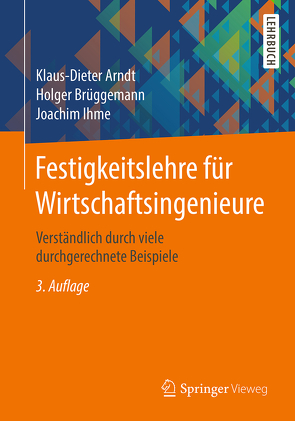 LEHRBUCH

Klaus-Dieter Arndt
Holger Brüggemann
Joachim Ihme

Festigkeitslehre für Wirtschaftsingenieure

Verständlich durch viele durchgerechnete Beispiele

3. Auflage

Springer Vieweg